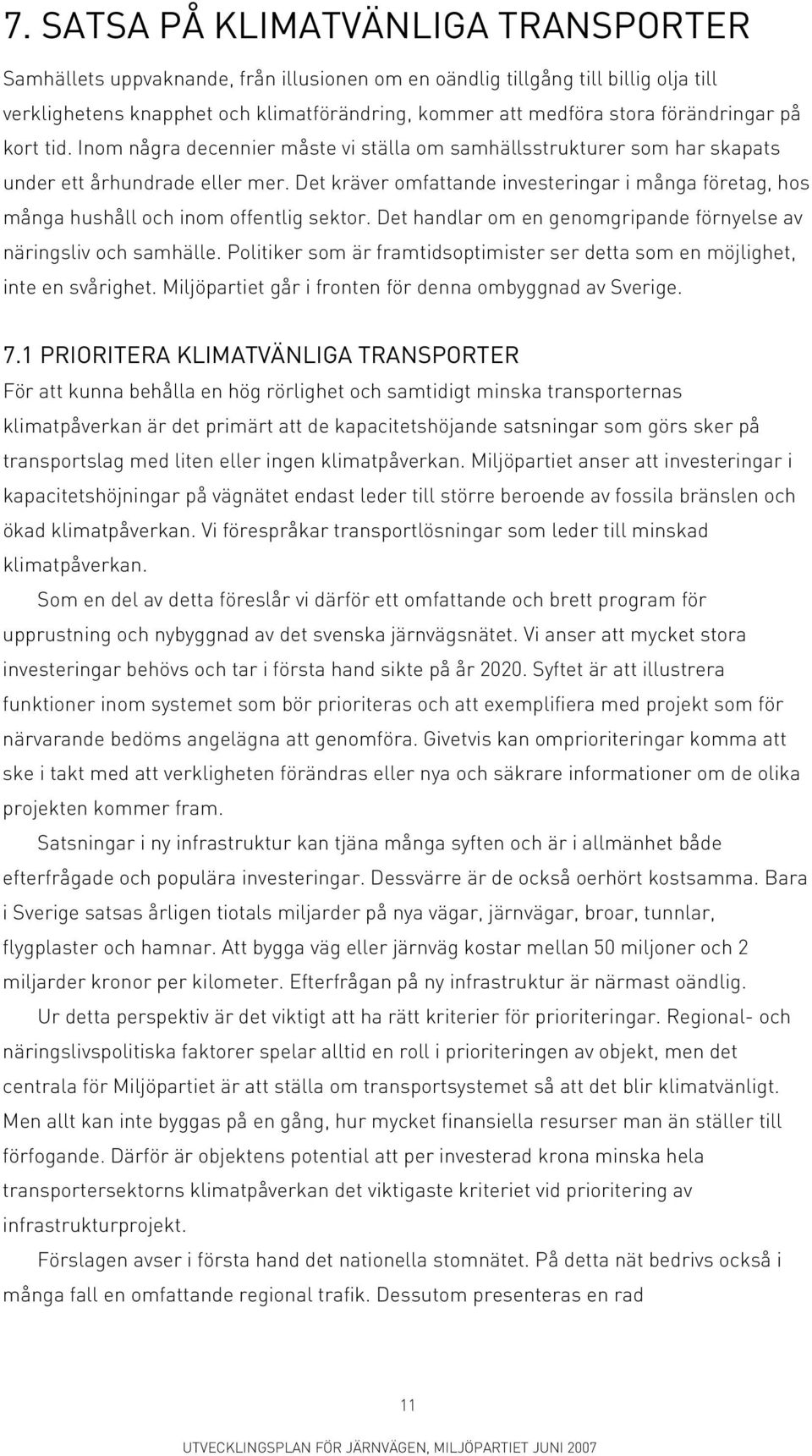 7. SATSA PÅ KLIMATVÄNLIGA TRANSPORTER

Samhällets uppvaknande, från illusionen om en oändlig tillgång till billig olja till verklighetens knapphet och klimatförändring, kommer att medföra stora förändringar på kort tid. Inom några decennier måste vi ställa om samhällsstrukturer som har skapats under ett århundrade eller mer. Det kräver omfattande investeringar i många företag, hos många hushåll och inom offentlig sektor. Det handlar om en genomgripande förnyelse av näringsliv och samhälle. Politiker som är framtidsoptimister ser detta som en möjlighet, inte en svårighet. Miljöpartiet går i fronten för denna ombyggnad av Sverige.

7.1 PRIORITERA KLIMATVÄNLIGA TRANSPORTER

För att kunna behålla en hög rörlighet och samtidigt minska transporternas klimatpåverkan är det primärt att de kapacitetshöjande satsningar som görs sker på transportslag med liten eller ingen klimatpåverkan. Miljöpartiet anser att investeringar i kapacitetshöjningar på vägnätet endast leder till större beroende av fossila bränslen och ökad klimatpåverkan. Vi förespråkar transportlösningar som leder till minskad klimatpåverkan.

Som en del av detta föreslår vi därför ett omfattande och brett program för upprustning och nybyggnad av det svenska järnvägsnätet. Vi anser att mycket stora investeringar behövs och tar i första hand sikte på år 2020. Syftet är att illustrera funktioner inom systemet som bör prioriteras och att exemplifiera med projekt som för närvarande bedöms angelägna att genomföra. Givetvis kan omprioriteringar komma att ske i takt med att verkligheten förändras eller nya och säkrare informationer om de olika projekten kommer fram.

Satsningar i ny infrastruktur kan tjäna många syften och är i allmänhet både efterfrågade och populära investeringar. Dessvärre är de också oerhört kostsamma. Bara i Sverige satsas årligen tiotals miljarder på nya vägar, järnvägar, broar, tunnlar, flygplaster och hamnar. Att bygga väg eller järnväg kostar mellan 50 miljoner och 2 miljarder kronor per kilometer. Efterfrågan på ny infrastruktur är närmast oändlig.

Ur detta perspektiv är det viktigt att ha rätt kriterier för prioriteringar. Regional- och näringslivspolitiska faktorer spelar alltid en roll i prioriteringen av objekt, men det centrala för Miljöpartiet är att ställa om transportsystemet så att det blir klimatvänligt. Men allt kan inte byggas på en gång, hur mycket finansiella resurser man än ställer till förfogande. Därför är objektens potential att per investerad krona minska hela transportersektorns klimatpåverkan det viktigaste kriteriet vid prioritering av infrastrukturprojekt.

Förslagen avser i första hand det nationella stomnätet. På detta nät bedrivs också i många fall en omfattande regional trafik. Dessutom presenteras en rad

11

UTVECKLINGSPLAN FÖR JÄRNVÄGEN, MILJÖPARTIET JUNI 2007